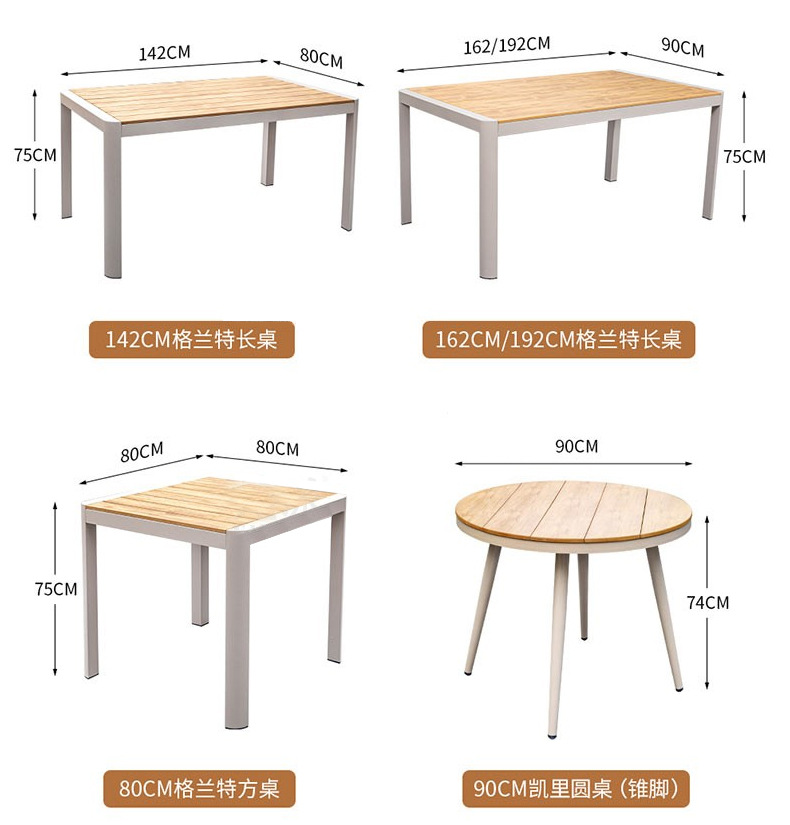 142CM

80CM

75CM

142CM格兰特长桌

162/192CM

90CM

75CM

162CM/192CM格兰特长桌

80CM

80CM

75CM

80CM格兰特方桌

90CM

74CM

90CM凯里圆桌（锥脚）